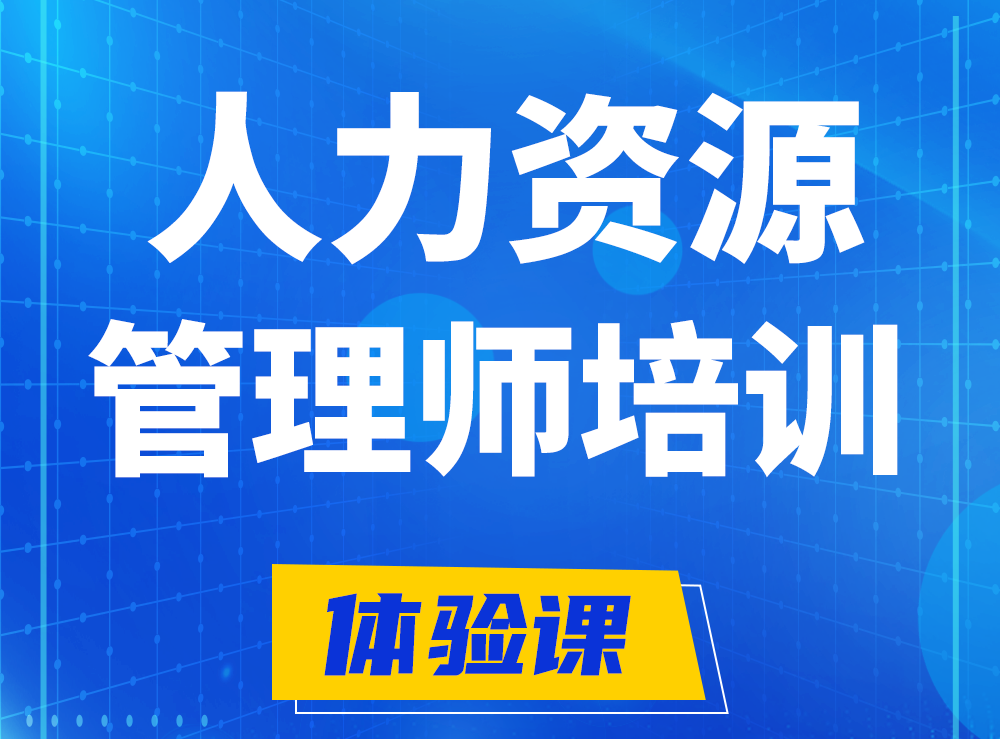 人力资源
管理师培训

体验课